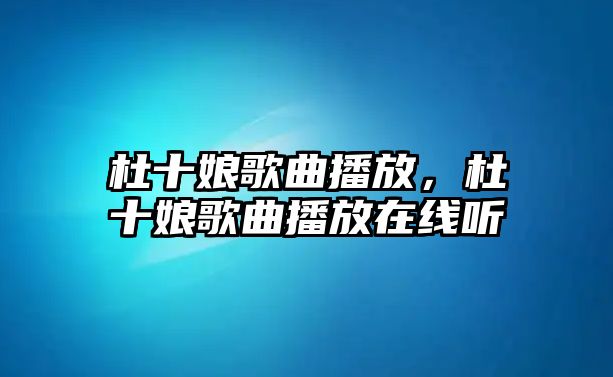 杜十娘歌曲播放，杜十娘歌曲播放在线听